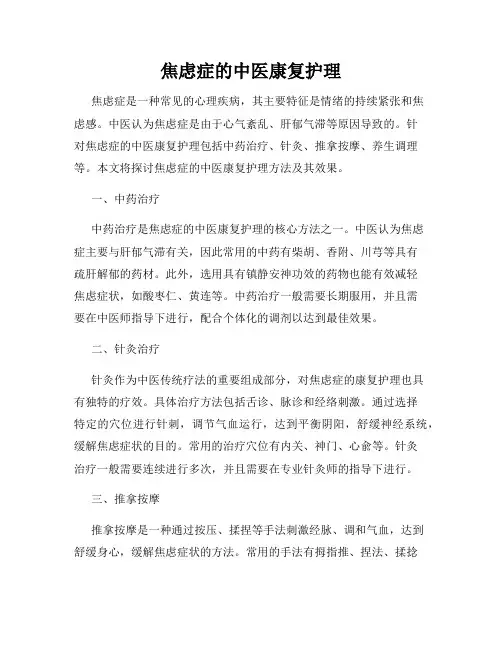 焦虑症的中医康复护理

焦虑症是一种常见的心理疾病，其主要特征是情绪的持续紧张和焦虑感。中医认为焦虑症是由于心气紊乱、肝郁气滞等原因导致的。针对焦虑症的中医康复护理包括中药治疗、针灸、推拿按摩、养生调理等。本文将探讨焦虑症的中医康复护理方法及其效果。

一、中药治疗

中药治疗是焦虑症的中医康复护理的核心方法之一。中医认为焦虑症主要与肝郁气滞有关，因此常用的中药有柴胡、香附、川芎等具有疏肝解郁的药材。此外，选用具有镇静安神功效的药物也能有效减轻焦虑症状，如酸枣仁、黄连等。中药治疗一般需要长期服用，并且需要在中医师指导下进行，配合个体化的调剂以达到最佳效果。

二、针灸治疗

针灸作为中医传统疗法的重要组成部分，对焦虑症的康复护理也具有独特的疗效。具体治疗方法包括舌诊、脉诊和经络刺激。通过选择特定的穴位进行针刺，调节气血运行，达到平衡阴阳，舒缓神经系统，缓解焦虑症状的目的。常用的治疗穴位有内关、神门、心俞等。针灸治疗一般需要连续进行多次，并且需要在专业针灸师的指导下进行。

三、推拿按摩

推拿按摩是一种通过按压、揉捏等手法刺激经脉、调和气血，达到舒缓身心，缓解焦虑症状的方法。常用的手法有拇指推、捏法、揉捻